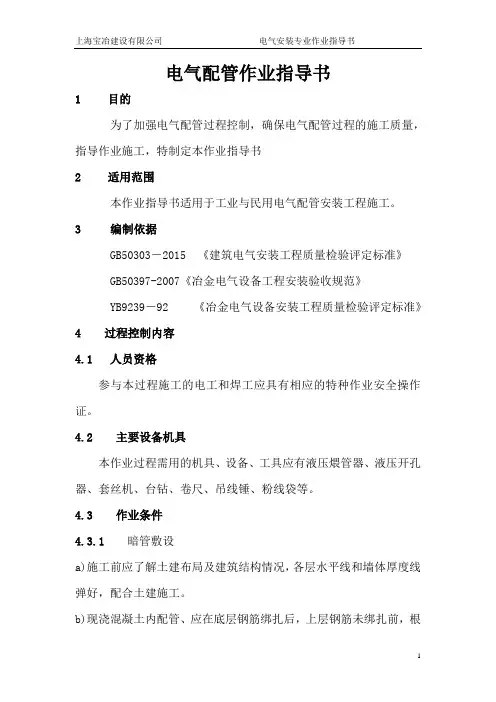 上海宝冶建设有限公司　　电气安装专业作业指导书

电气配管作业指导书

1　目的

为了加强电气配管过程控制，确保电气配管过程的施工质量，指导作业施工，特制定本作业指导书

2　适用范围

本作业指导书适用于工业与民用电气配管安装工程施工。

3　编制依据

GB50303－2015　《建筑电气安装工程质量检验评定标准》

GB50397-2007《冶金电气设备工程安装验收规范》

YB9239－92　《冶金电气设备安装工程质量检验评定标准》

4　过程控制内容

4.1　人员资格

参与本过程施工的电工和焊工应具有相应的特种作业安全操作证。

4.2　主要设备机具

本作业过程需用的机具、设备、工具应有液压煨管器、液压开孔器、套丝机、台钻、卷尺、吊线锤、粉线袋等。

4.3　作业条件

4.3.1　暗管敷设

a)施工前应了解土建布局及建筑结构情况，各层水平线和墙体厚度线弹好，配合土建施工。

b)现浇混凝土内配管、应在底层钢筋绑扎后，上层钢筋未绑扎前，根

1